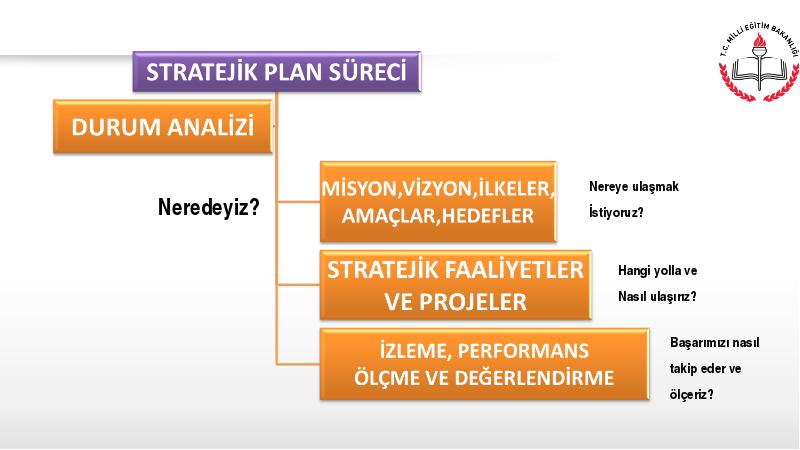 T.C. MİLLİ EĞİTİM BAKANLIĞI

STRATEJİK PLAN SÜRECİ

DURUM ANALİZİ

Neredeyiz?

MİSYON,VİZYON,İLKELER, AMAÇLAR,HEDEFLER

Nereye ulaşmak İstiyoruz?

STRATEJİK FAALİYETLER VE PROJELER

Hangi yolla ve Nasıl ulaşırız?

İZLEME, PERFORMANS ÖLÇME VE DEĞERLENDİRME

Başarımızı nasıl takip eder ve ölçeriz?